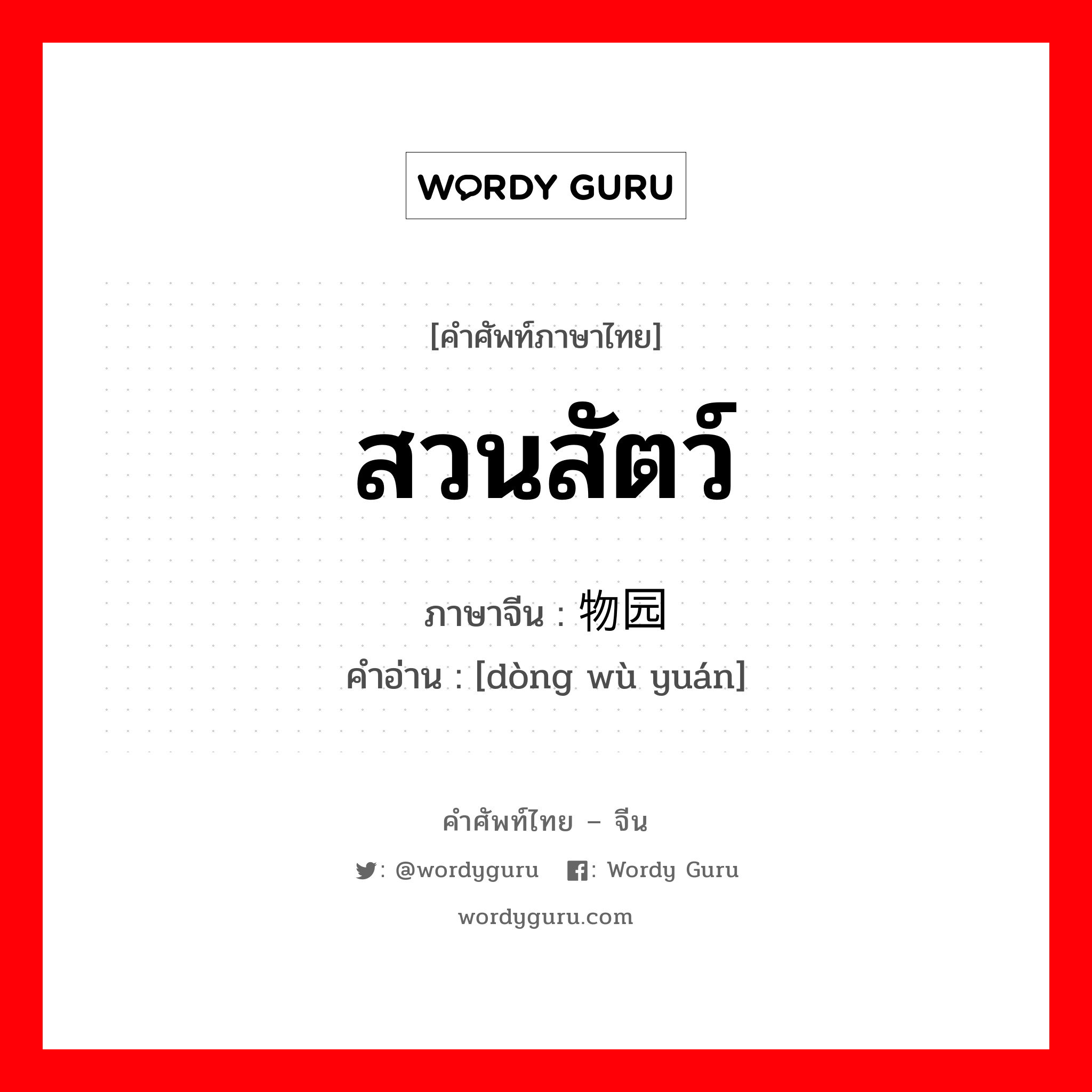 WORDY GURU

[คำศัพท์ภาษาไทย]

สวนสัตว์

ภาษาจีน : 物园

คำอ่าน : [dòng wù yuán]

คำศัพท์ไทย – จีน

: @wordyguru : Wordy Guru

wordyguru.com